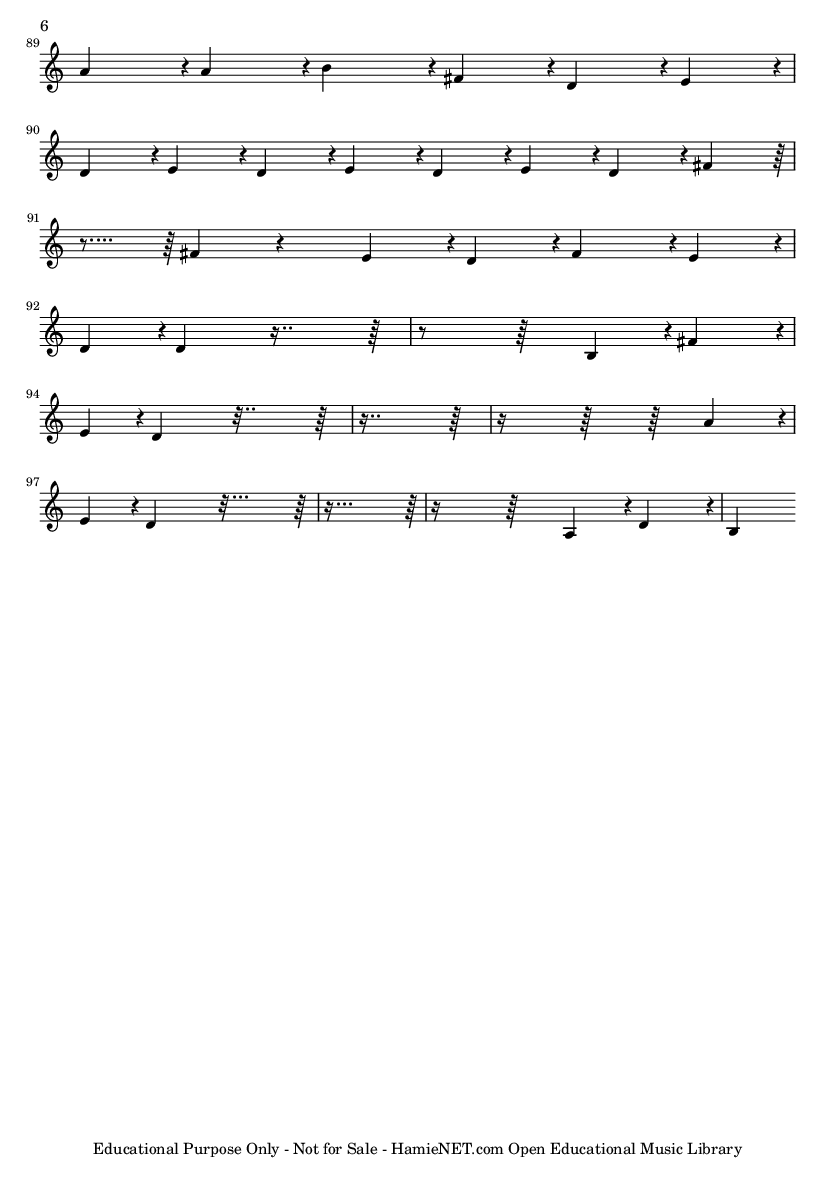 6

89

90

91

92

94

97

Educational Purpose Only - Not for Sale - HamieNET.com Open Educational Music Library